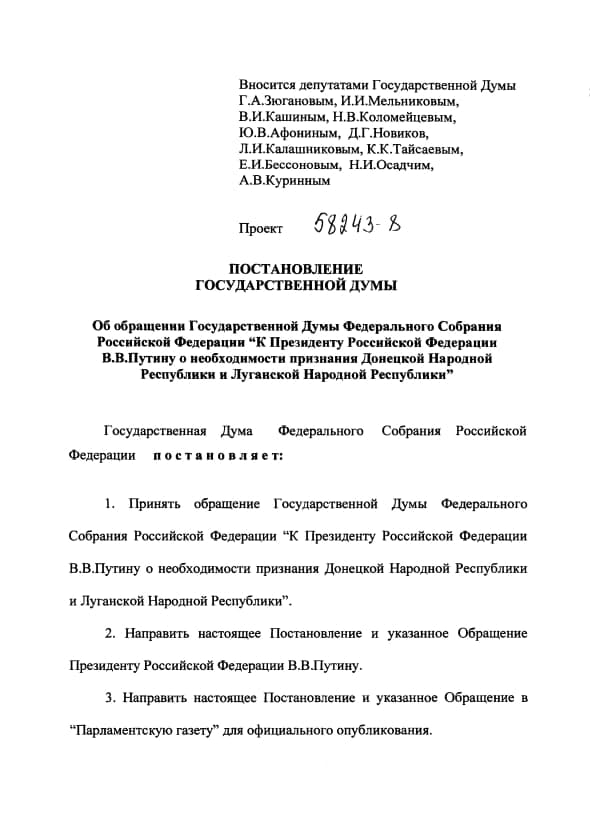 Вносится депутатами Государственной Думы
Г.А.Зюгановым, И.И.Мельниковым,
В.И.Кашиным, Н.В.Коломейцевым,
Ю.В.Афониным, Д.Г.Новиков,
Л.И.Калашниковым, К.К.Тайсаевым,
Е.И.Бессоновым, Н.И.Осадчим,
А.В.Куринным

Проект 58243-8

ПОСТАНОВЛЕНИЕ
ГОСУДАРСТВЕННОЙ ДУМЫ

Об обращении Государственной Думы Федерального Собрания Российской Федерации “К Президенту Российской Федерации В.В.Путину о необходимости признания Донецкой Народной Республики и Луганской Народной Республики”

Государственная Дума Федерального Собрания Российской Федерации постановляет:

1. Принять обращение Государственной Думы Федерального Собрания Российской Федерации “К Президенту Российской Федерации В.В.Путину о необходимости признания Донецкой Народной Республики и Луганской Народной Республики”.

2. Направить настоящее Постановление и указанное Обращение Президенту Российской Федерации В.В.Путину.

3. Направить настоящее Постановление и указанное Обращение в “Парламентскую газету” для официального опубликования.